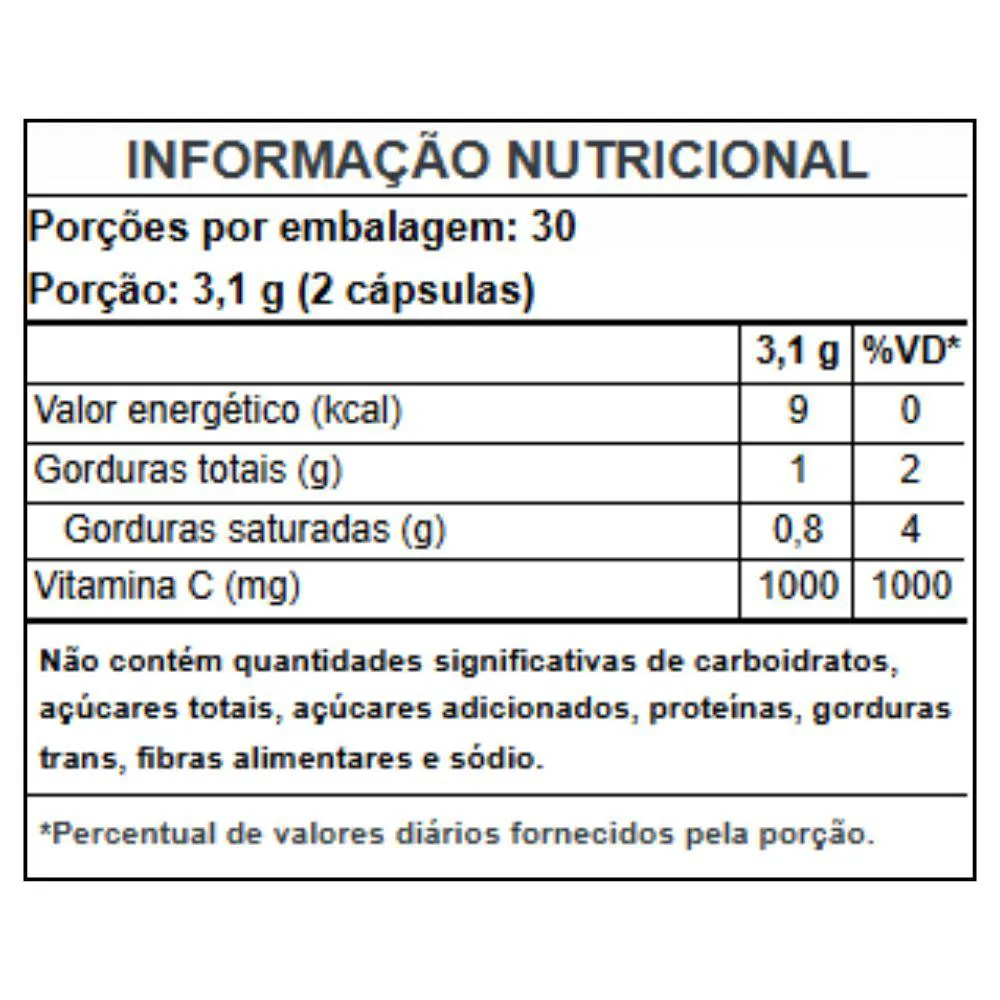 INFORMAÇÃO NUTRICIONAL

Porções por embalagem: 30

Porção: 3,1 g (2 cápsulas)

| | 3,1 g | %VD* |
|---|---|---|
| Valor energético (kcal) | 9 | 0 |
| Gorduras totais (g) | 1 | 2 |
| Gorduras saturadas (g) | 0,8 | 4 |
| Vitamina C (mg) | 1000 | 1000 |

Não contém quantidades significativas de carboidratos, açúcares totais, açúcares adicionados, proteínas, gorduras trans, fibras alimentares e sódio.

*Percentual de valores diários fornecidos pela porção.